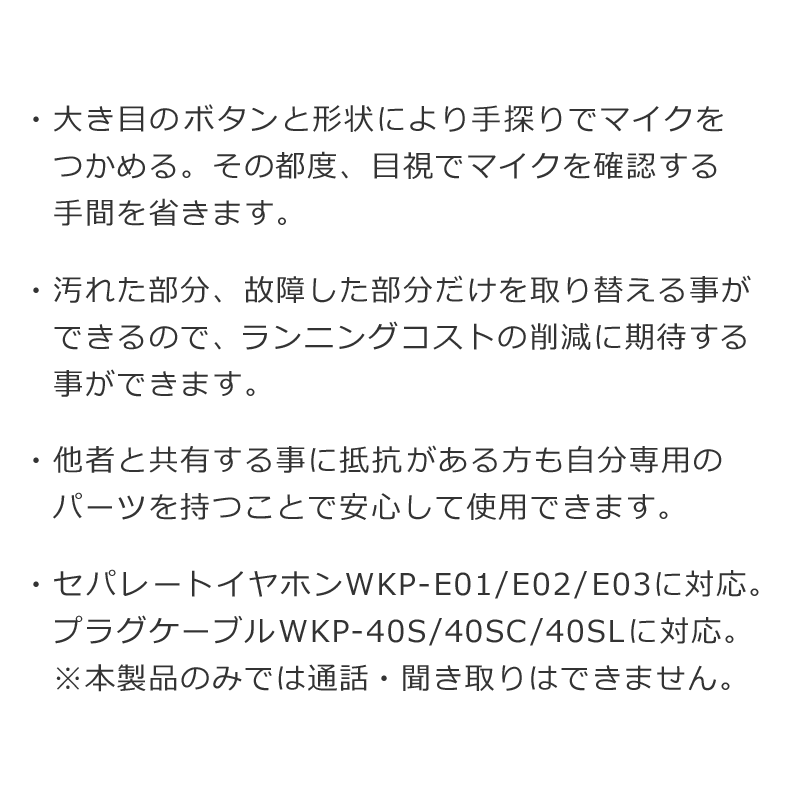 ・大き目のボタンと形状により手探りでマイクをつかめる。その都度、目視でマイクを確認する手間を省きます。

・汚れた部分、故障した部分だけを取り替える事ができるので、ランニングコストの削減に期待する事ができます。

・他者と共有する事に抵抗がある方も自分専用のパーツを持つことで安心して使用できます。

・セパレートイヤホンWKP-E01/E02/E03に対応。
プラグケーブルWKP-40S/40SC/40SLに対応。
※本製品のみでは通話・聞き取りはできません。